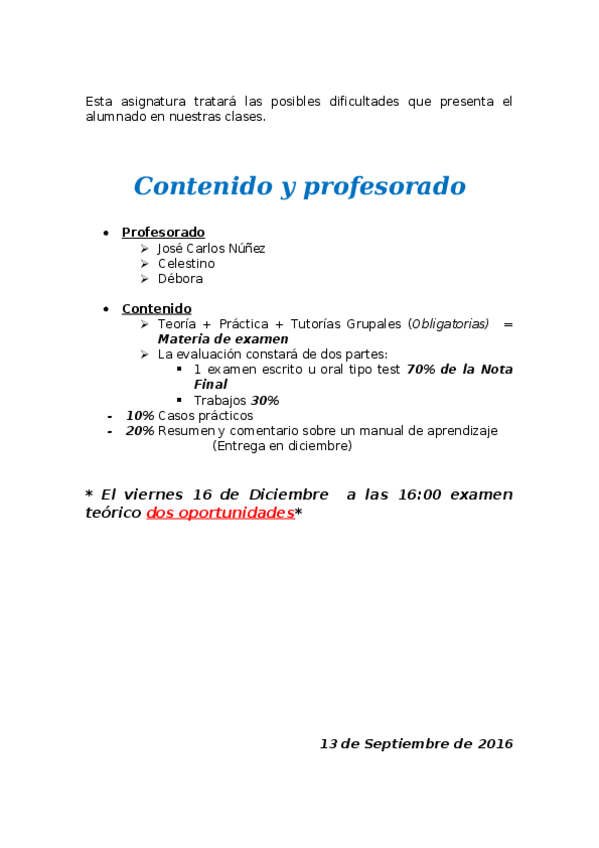 Esta asignatura tratará las posibles dificultades que presenta el alumnado en nuestras clases.

Contenido y profesorado

• Profesorado
  ➢ José Carlos Núñez
  ➢ Celestino
  ➢ Débora

• Contenido
  ➢ Teoría + Práctica + Tutorías Grupales (Obligatorias) = Materia de examen
  ➢ La evaluación constará de dos partes:
    ▪ 1 examen escrito u oral tipo test 70% de la Nota Final
    ▪ Trabajos 30%
- 10% Casos prácticos
- 20% Resumen y comentario sobre un manual de aprendizaje (Entrega en diciembre)

* El viernes 16 de Diciembre a las 16:00 examen teórico dos oportunidades*

13 de Septiembre de 2016